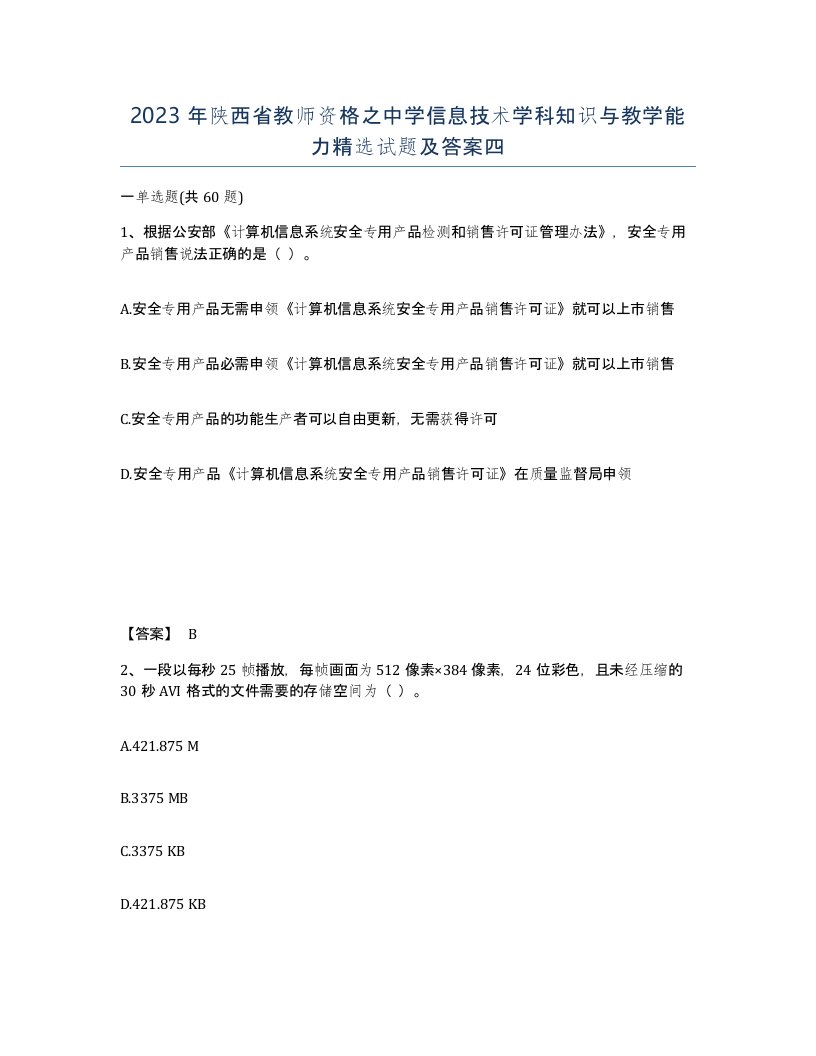 2023 年陕西省教师资格之中学信息技术学科知识与教学能力精选试题及答案四

一单选题(共 60 题)

1、根据公安部《计算机信息系统安全专用产品检测和销售许可证管理办法》，安全专用产品销售说法正确的是（ ）。

A.安全专用产品无需申领《计算机信息系统安全专用产品销售许可证》就可以上市销售

B.安全专用产品必需申领《计算机信息系统安全专用产品销售许可证》就可以上市销售

C.安全专用产品的功能生产者可以自由更新，无需获得许可

D.安全专用产品《计算机信息系统安全专用产品销售许可证》在质量监督局申领

【答案】 B

2、一段以每秒 25 帧播放，每帧画面为 512 像素×384 像素，24 位彩色，且未经压缩的 30 秒 AVI 格式的文件需要的存储空间为（ ）。

A.421.875 M

B.3375 MB

C.3375 KB

D.421.875 KB